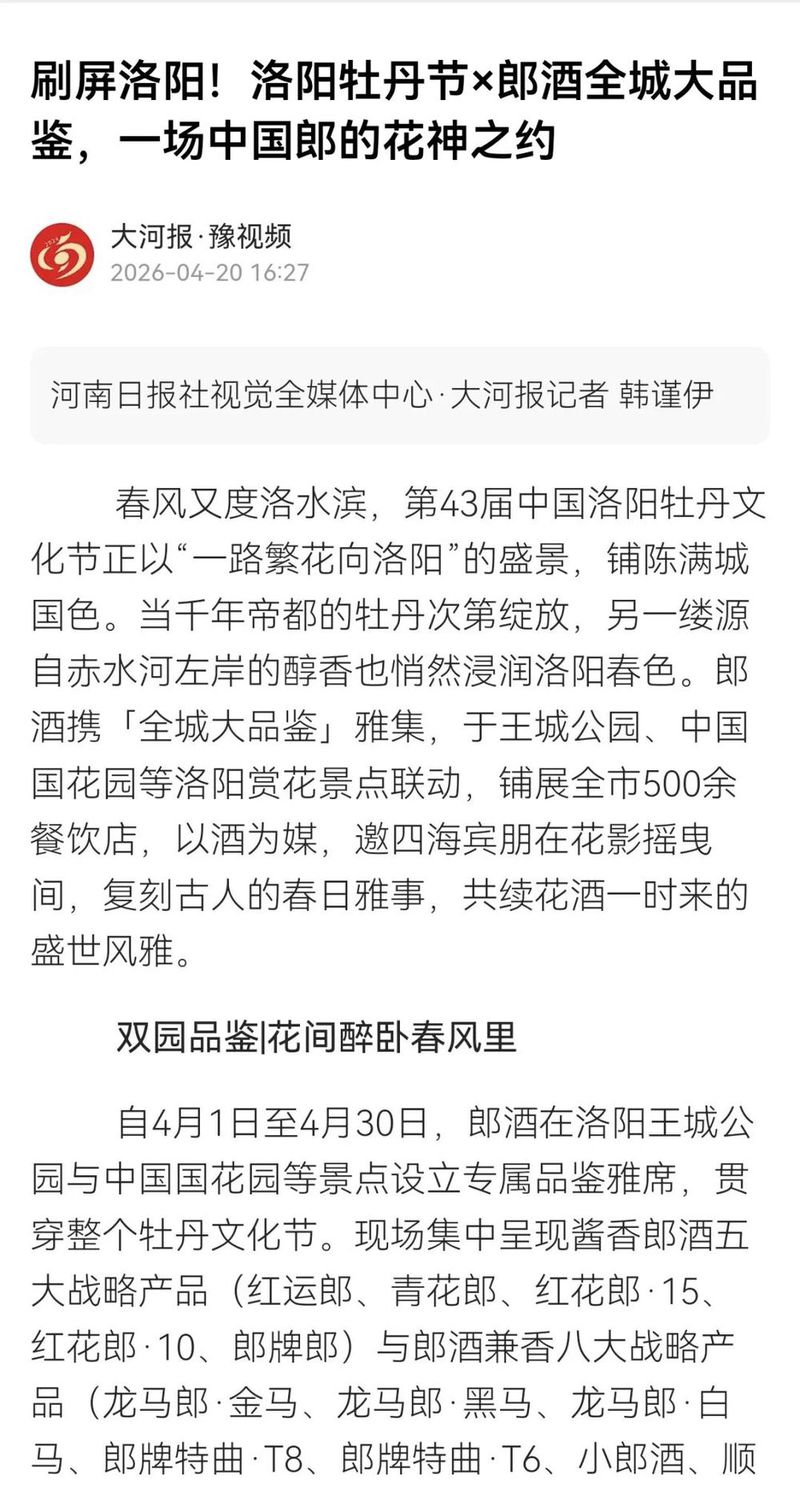 刷屏洛阳！洛阳牡丹节×郎酒全城大品鉴，一场中国郎的花神之约

大河报·豫视频
2026-04-20 16:27

河南日报社视觉全媒体中心·大河报记者 韩谨伊

春风又度洛水滨，第43届中国洛阳牡丹文化节正以“一路繁花向洛阳”的盛景，铺陈满城国色。当千年帝都的牡丹次第绽放，另一缕源自赤水河左岸的醇香也悄然浸润洛阳春色。郎酒携「全城大品鉴」雅集，于王城公园、中国国花园等洛阳赏花景点联动，铺展全市500余餐饮店，以酒为媒，邀四海宾朋在花影摇曳间，复刻古人的春日雅事，共续花酒一时来的盛世风雅。

双园品鉴|花间醉卧春风里

自4月1日至4月30日，郎酒在洛阳王城公园与中国国花园等景点设立专属品鉴雅席，贯穿整个牡丹文化节。现场集中呈现酱香郎酒五大战略产品（红运郎、青花郎、红花郎·15、红花郎·10、郎牌郎）与郎酒兼香八大战略产品（龙马郎·金马、龙马郎·黑马、龙马郎·白马、郎牌特曲·T8、郎牌特曲·T6、小郎酒、顺